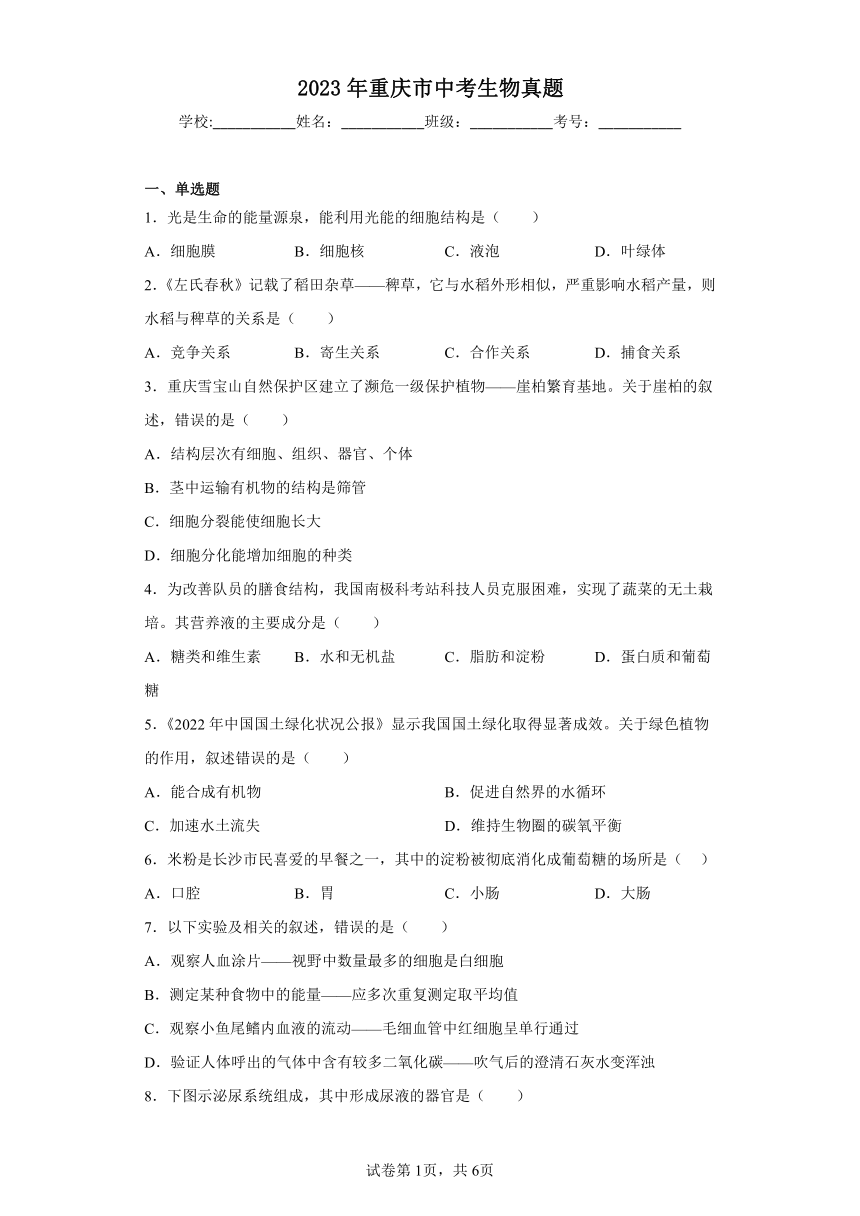 2023年重庆市中考生物真题

学校:___________姓名：___________班级：___________考号：___________

一、单选题

1．光是生命的能量源泉，能利用光能的细胞结构是（　　）

A．细胞膜　　B．细胞核　　C．液泡　　D．叶绿体

2.《左氏春秋》记载了稻田杂草——稗草，它与水稻外形相似，严重影响水稻产量，则水稻与稗草的关系是（　　）

A．竞争关系　　B．寄生关系　　C．合作关系　　D．捕食关系

3．重庆雪宝山自然保护区建立了濒危一级保护植物——崖柏繁育基地。关于崖柏的叙述，错误的是（　　）

A．结构层次有细胞、组织、器官、个体

B．茎中运输有机物的结构是筛管

C．细胞分裂能使细胞长大

D．细胞分化能增加细胞的种类

4．为改善队员的膳食结构，我国南极科考站科技人员克服困难，实现了蔬菜的无土栽培。其营养液的主要成分是（　　）

A．糖类和维生素　　B．水和无机盐　　C．脂肪和淀粉　　D．蛋白质和葡萄糖

5.《2022年中国国土绿化状况公报》显示我国国土绿化取得显著成效。关于绿色植物的作用，叙述错误的是（　　）

A．能合成有机物　　B．促进自然界的水循环

C．加速水土流失　　D．维持生物圈的碳氧平衡

6．米粉是长沙市民喜爱的早餐之一，其中的淀粉被彻底消化成葡萄糖的场所是（　　）

A．口腔　　B．胃　　C．小肠　　D．大肠

7．以下实验及相关的叙述，错误的是（　　）

A．观察人血涂片——视野中数量最多的细胞是白细胞

B．测定某种食物中的能量——应多次重复测定取平均值

C．观察小鱼尾鳍内血液的流动——毛细血管中红细胞呈单行通过

D．验证人体呼出的气体中含有较多二氧化碳——吹气后的澄清石灰水变浑浊

8．下图示泌尿系统组成，其中形成尿液的器官是（　　）

试卷第1页，共6页